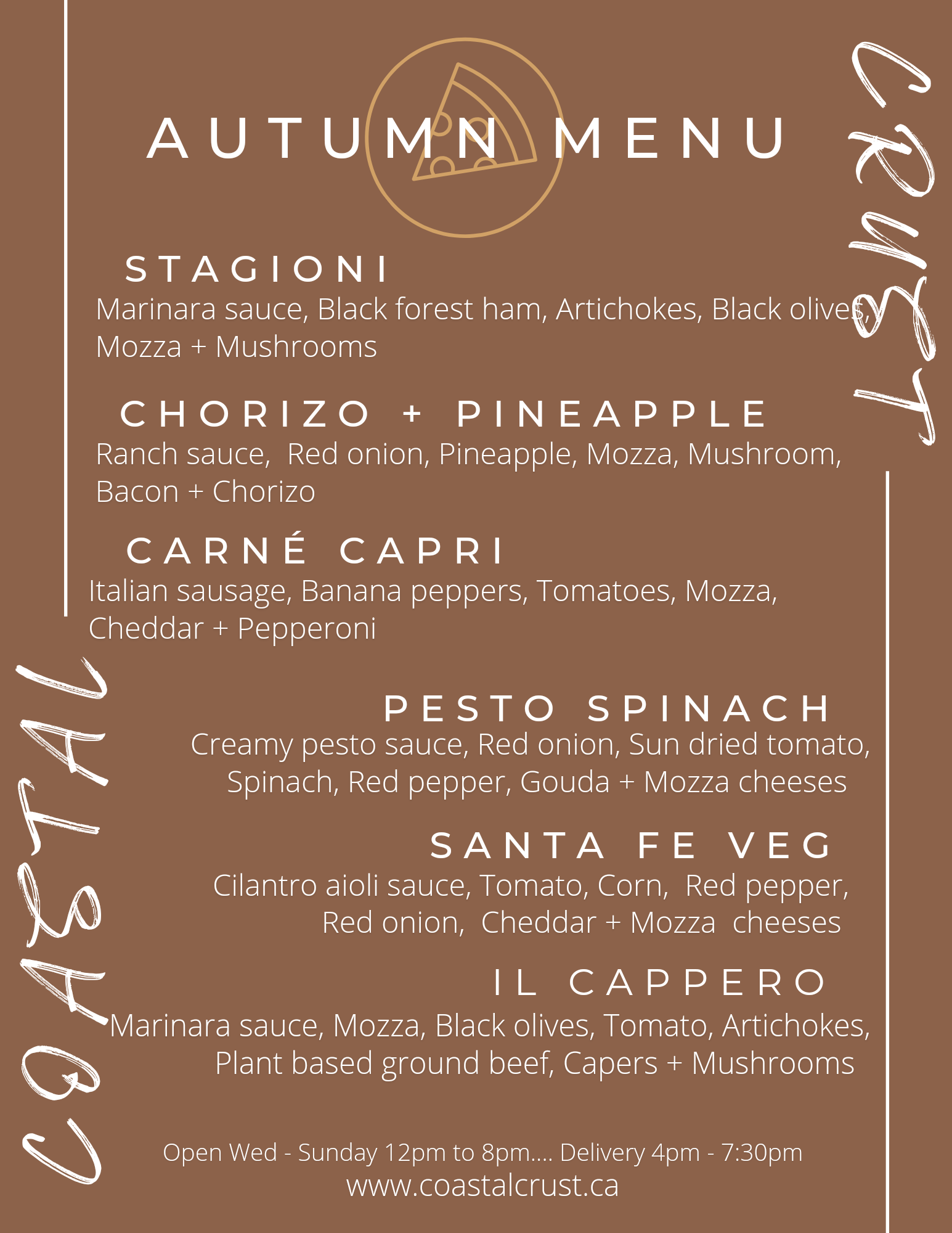 AUTUMN MENU

CRUST

STAGIONI
Marinara sauce, Black forest ham, Artichokes, Black olives, Mozza + Mushrooms

CHORIZO + PINEAPPLE
Ranch sauce, Red onion, Pineapple, Mozza, Mushroom, Bacon + Chorizo

CARNÉ CAPRI
Italian sausage, Banana peppers, Tomatoes, Mozza, Cheddar + Pepperoni

COASTAL

PESTO SPINACH
Creamy pesto sauce, Red onion, Sun dried tomato, Spinach, Red pepper, Gouda + Mozza cheeses

SANTA FE VEG
Cilantro aioli sauce, Tomato, Corn, Red pepper, Red onion, Cheddar + Mozza cheeses

IL CAPPERO
Marinara sauce, Mozza, Black olives, Tomato, Artichokes, Plant based ground beef, Capers + Mushrooms

Open Wed - Sunday 12pm to 8pm.... Delivery 4pm - 7:30pm
www.coastalcrust.ca